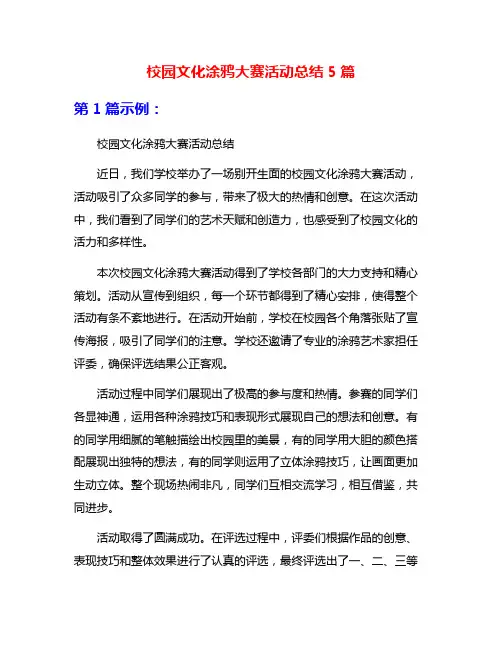 校园文化涂鸦大赛活动总结 5 篇

第 1 篇示例：

校园文化涂鸦大赛活动总结

近日，我们学校举办了一场别开生面的校园文化涂鸦大赛活动，活动吸引了众多同学的参与，带来了极大的热情和创意。在这次活动中，我们看到了同学们的艺术天赋和创造力，也感受到了校园文化的活力和多样性。

本次校园文化涂鸦大赛活动得到了学校各部门的大力支持和精心策划。活动从宣传到组织，每一个环节都得到了精心安排，使得整个活动有条不紊地进行。在活动开始前，学校在校园各个角落张贴了宣传海报，吸引了同学们的注意。学校还邀请了专业的涂鸦艺术家担任评委，确保评选结果公正客观。

活动过程中同学们展现出了极高的参与度和热情。参赛的同学们各显神通，运用各种涂鸦技巧和表现形式展现自己的想法和创意。有的同学用细腻的笔触描绘出校园里的美景，有的同学用大胆的颜色搭配展现出独特的想法，有的同学则运用了立体涂鸦技巧，让画面更加生动立体。整个现场热闹非凡，同学们互相交流学习，相互借鉴，共同进步。

活动取得了圆满成功。在评选过程中，评委们根据作品的创意、表现技巧和整体效果进行了认真的评选，最终评选出了一、二、三等